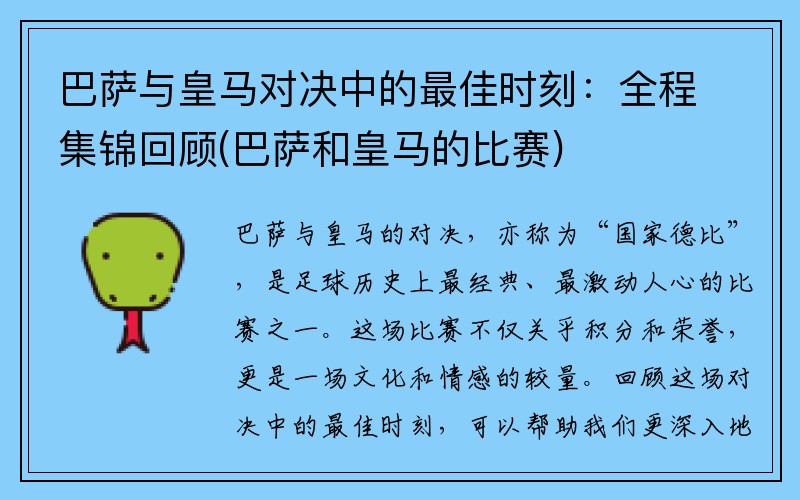 巴萨与皇马对决中的最佳时刻：全程集锦回顾(巴萨和皇马的比赛)

巴萨与皇马的对决，亦称为“国家德比”，是足球历史上最经典、最激动人心的比赛之一。这场比赛不仅关乎积分和荣誉，更是一场文化和情感的较量。回顾这场对决中的最佳时刻，可以帮助我们更深入地